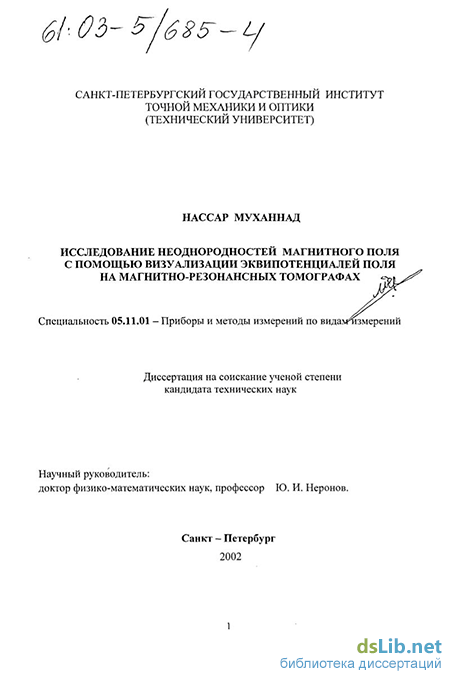 61:03-5/685-4

САНКТ-ПЕТЕРБУРГСКИЙ ГОСУДАРСТВЕННЫЙ ИНСТИТУТ ТОЧНОЙ МЕХАНИКИ И ОПТИКИ (ТЕХНИЧЕСКИЙ УНИВЕРСИТЕТ)

НАССАР МУХАННАД

ИССЛЕДОВАНИЕ НЕОДНОРОДНОСТЕЙ МАГНИТНОГО ПОЛЯ С ПОМОЩЬЮ ВИЗУАЛИЗАЦИИ ЭКВИПОТЕНЦИАЛЕЙ ПОЛЯ НА МАГНИТНО-РЕЗОНАНСНЫХ ТОМОГРАФАХ

Специальность 05.11.01 – Приборы и методы измерений по видам измерений

Диссертация на соискание ученой степени кандидата технических наук

Научный руководитель:
доктор физико-математических наук, профессор Ю. И. Неронов.

Санкт – Петербург
2002

1

dsLib.net
библиотека диссертаций